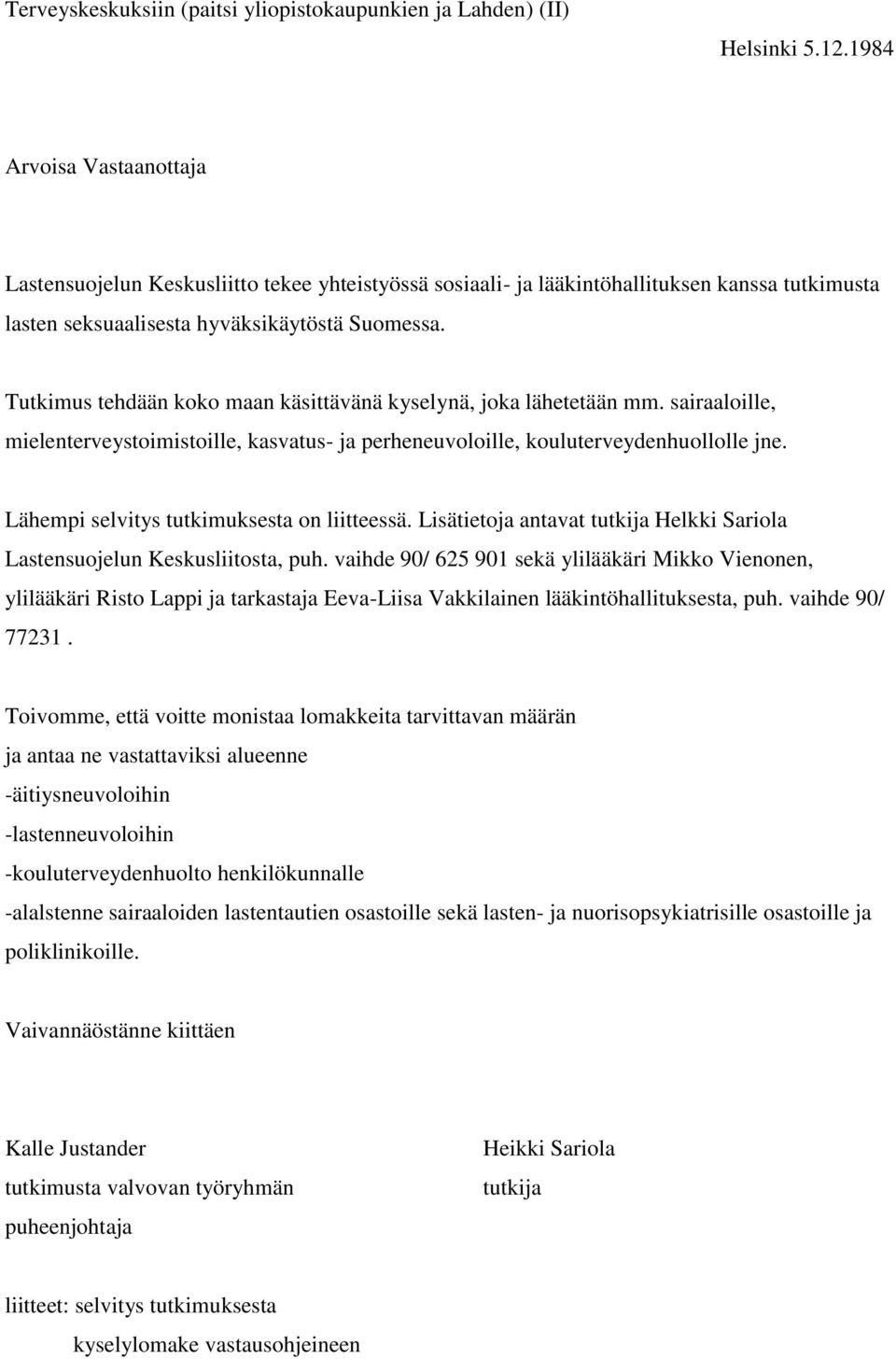 Terveyskeskuksiin (paitsi yliopistokaupunkien ja Lahden) (II)

Helsinki 5.12.1984

Arvoisa Vastaanottaja

Lastensuojelun Keskusliitto tekee yhteistyössä sosiaali- ja lääkintöhallituksen kanssa tutkimusta lasten seksuaalisesta hyväksikäytöstä Suomessa.

Tutkimus tehdään koko maan käsittävänä kyselynä, joka lähetetään mm. sairaaloille, mielenterveystoimistoille, kasvatus- ja perheneuvoloille, kouluterveydenhuollolle jne.

Lähempi selvitys tutkimuksesta on liitteessä. Lisätietoja antavat tutkija Helkki Sariola Lastensuojelun Keskusliitosta, puh. vaihde 90/ 625 901 sekä ylilääkäri Mikko Vienonen, ylilääkäri Risto Lappi ja tarkastaja Eeva-Liisa Vakkilainen lääkintöhallituksesta, puh. vaihde 90/ 77231 .

Toivomme, että voitte monistaa lomakkeita tarvittavan määrän
ja antaa ne vastattaviksi alueenne
-äitiysneuvoloihin
-lastenneuvoloihin
-kouluterveydenhuolto henkilökunnalle
-alalstenne sairaaloiden lastentautien osastoille sekä lasten- ja nuorisopsykiatrisille osastoille ja poliklinikoille.

Vaivannäöstänne kiittäen

Kalle Justander
tutkimusta valvovan työryhmän
puheenjohtaja

Heikki Sariola
tutkija

liitteet: selvitys tutkimuksesta
kyselylomake vastausohjeineen